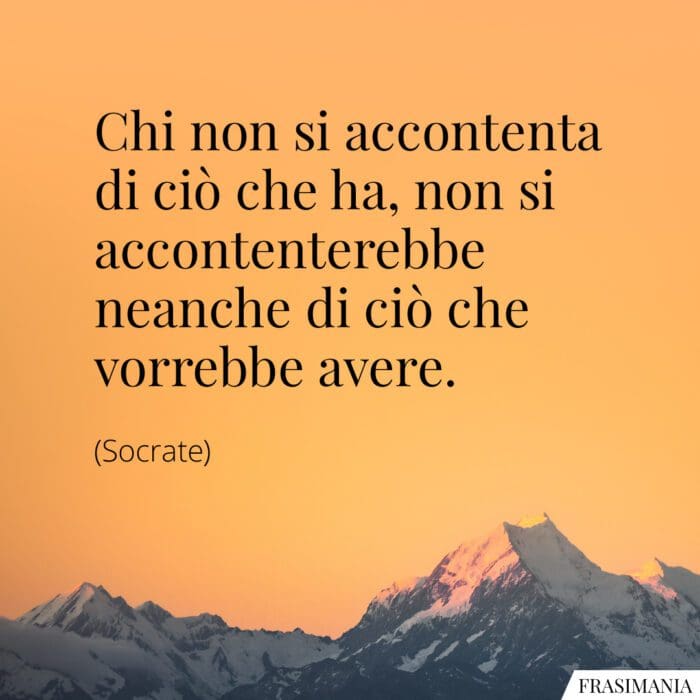 Chi non si accontenta di ciò che ha, non si accontenterebbe neanche di ciò che vorrebbe avere.

(Socrate)

FRASIMANIA